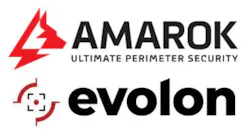 AMAROK
ULTIMATE PERIMETER SECURITY

evolon